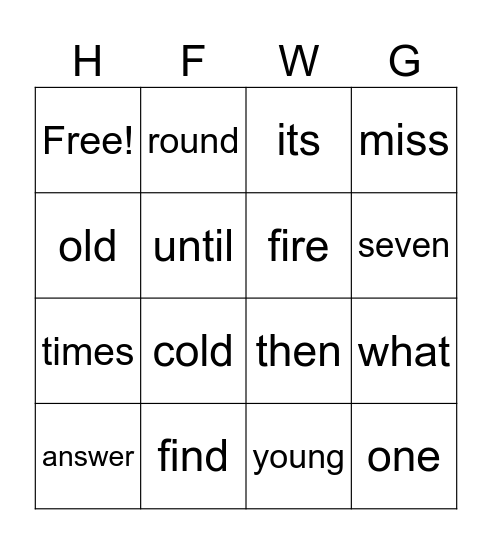 | H | F | W | G |
|---|---|---|---|
| Free! | round | its | miss |
| old | until | fire | seven |
| times | cold | then | what |
| answer | find | young | one |